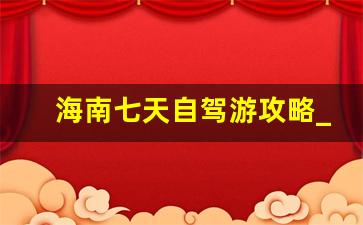 海南七天自驾游攻略_